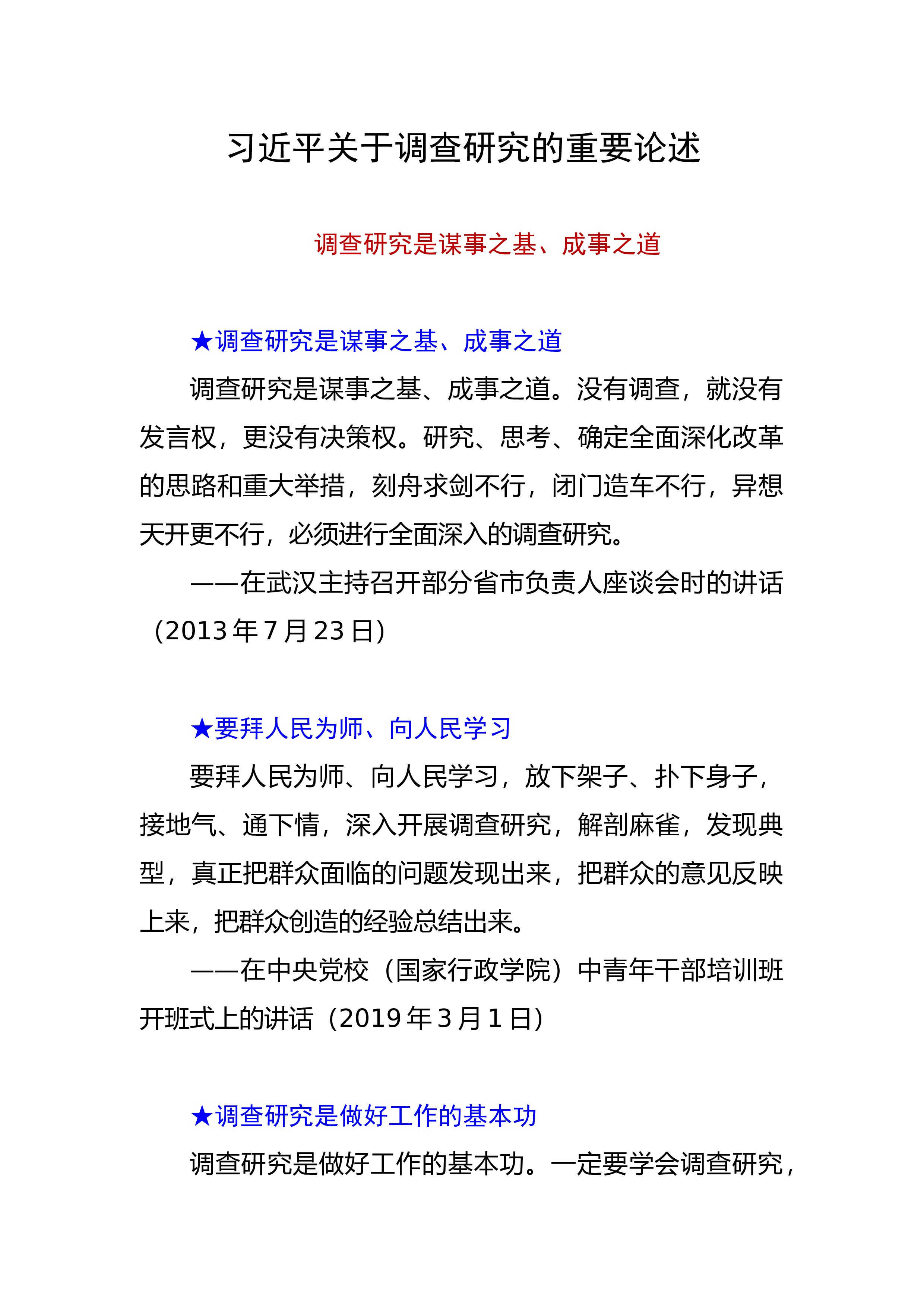 习近平关于调查研究的重要论述

调查研究是谋事之基、成事之道

★调查研究是谋事之基、成事之道

调查研究是谋事之基、成事之道。没有调查，就没有发言权，更没有决策权。研究、思考、确定全面深化改革的思路和重大举措，刻舟求剑不行，闭门造车不行，异想天开更不行，必须进行全面深入的调查研究。

——在武汉主持召开部分省市负责人座谈会时的讲话（2013年7月23日）

★要拜人民为师、向人民学习

要拜人民为师、向人民学习，放下架子、扑下身子，接地气、通下情，深入开展调查研究，解剖麻雀，发现典型，真正把群众面临的问题发现出来，把群众的意见反映上来，把群众创造的经验总结出来。

——在中央党校（国家行政学院）中青年干部培训班开班式上的讲话（2019年3月1日）

★调查研究是做好工作的基本功

调查研究是做好工作的基本功。一定要学会调查研究，